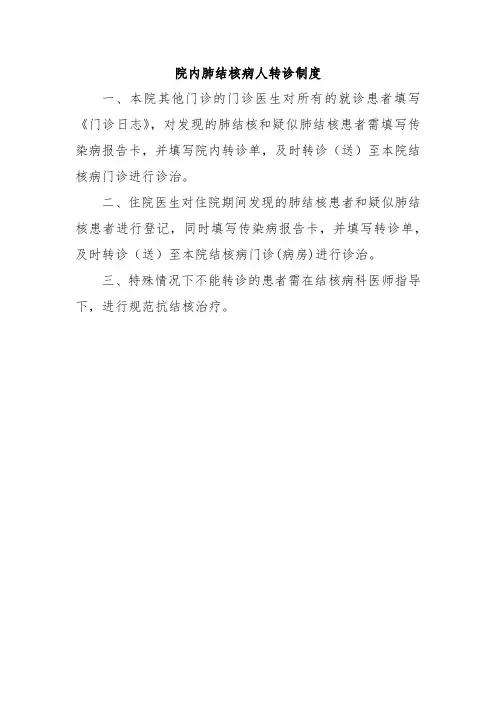 院内肺结核病人转诊制度

一、本院其他门诊的门诊医生对所有的就诊患者填写《门诊日志》，对发现的肺结核和疑似肺结核患者需填写传染病报告卡，并填写院内转诊单，及时转诊（送）至本院结核病门诊进行诊治。

二、住院医生对住院期间发现的肺结核患者和疑似肺结核患者进行登记，同时填写传染病报告卡，并填写转诊单，及时转诊（送）至本院结核病门诊(病房)进行诊治。

三、特殊情况下不能转诊的患者需在结核病科医师指导下，进行规范抗结核治疗。